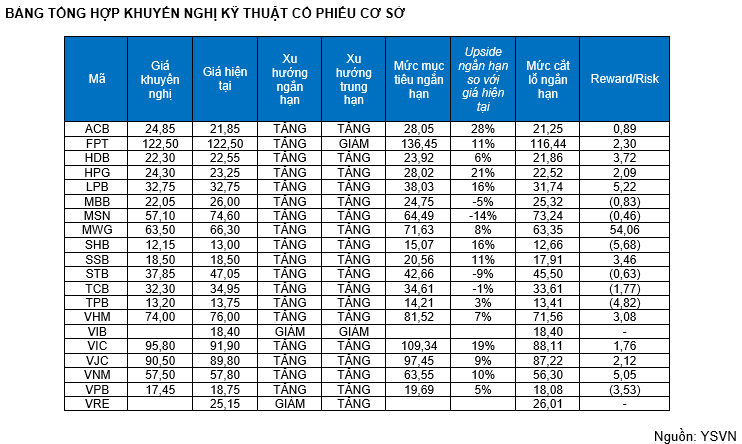 BẢNG TỔNG HỢP KHUYẾN NGHỊ KỸ THUẬT CỔ PHIẾU CƠ SỞ

| Mã | Giá khuyến nghị | Giá hiện tại | Xu hướng ngắn hạn | Xu hướng trung hạn | Mức mục tiêu ngắn hạn | Upside ngắn hạn so với giá hiện tại | Mức cắt lỗ ngắn hạn | Reward/Risk |
|---|---|---|---|---|---|---|---|---|
| ACB | 24,85 | 21,85 | TĂNG | TĂNG | 28,05 | 28% | 21,25 | 0,89 |
| FPT | 122,50 | 122,50 | TĂNG | GIẢM | 136,45 | 11% | 116,44 | 2,30 |
| HDB | 22,30 | 22,55 | TĂNG | TĂNG | 23,92 | 6% | 21,86 | 3,72 |
| HPG | 24,30 | 23,25 | TĂNG | TĂNG | 28,02 | 21% | 22,52 | 2,09 |
| LPB | 32,75 | 32,75 | TĂNG | TĂNG | 38,03 | 16% | 31,74 | 5,22 |
| MBB | 22,05 | 26,00 | TĂNG | TĂNG | 24,75 | -5% | 25,32 | (0,83) |
| MSN | 57,10 | 74,60 | TĂNG | TĂNG | 64,49 | -14% | 73,24 | (0,46) |
| MWG | 63,50 | 66,30 | TĂNG | TĂNG | 71,63 | 8% | 63,35 | 54,06 |
| SHB | 12,15 | 13,00 | TĂNG | TĂNG | 15,07 | 16% | 12,66 | (5,68) |
| SSB | 18,50 | 18,50 | TĂNG | TĂNG | 20,56 | 11% | 17,91 | 3,46 |
| STB | 37,85 | 47,05 | TĂNG | TĂNG | 42,66 | -9% | 45,50 | (0,63) |
| TCB | 32,30 | 34,95 | TĂNG | TĂNG | 34,61 | -1% | 33,61 | (1,77) |
| TPB | 13,20 | 13,75 | TĂNG | TĂNG | 14,21 | 3% | 13,41 | (4,82) |
| VHM | 74,00 | 76,00 | TĂNG | TĂNG | 81,52 | 7% | 71,56 | 3,08 |
| VIB | | 18,40 | GIẢM | GIẢM | | | 18,40 | - |
| VIC | 95,80 | 91,90 | TĂNG | TĂNG | 109,34 | 19% | 88,11 | 1,76 |
| VJC | 90,50 | 89,80 | TĂNG | TĂNG | 97,45 | 9% | 87,22 | 2,12 |
| VNM | 57,50 | 57,80 | TĂNG | TĂNG | 63,55 | 10% | 56,30 | 5,05 |
| VPB | 17,45 | 18,75 | TĂNG | TĂNG | 19,69 | 5% | 18,08 | (3,53) |
| VRE | | 25,15 | GIẢM | TĂNG | | | 26,01 | - |

Nguồn: YSVN